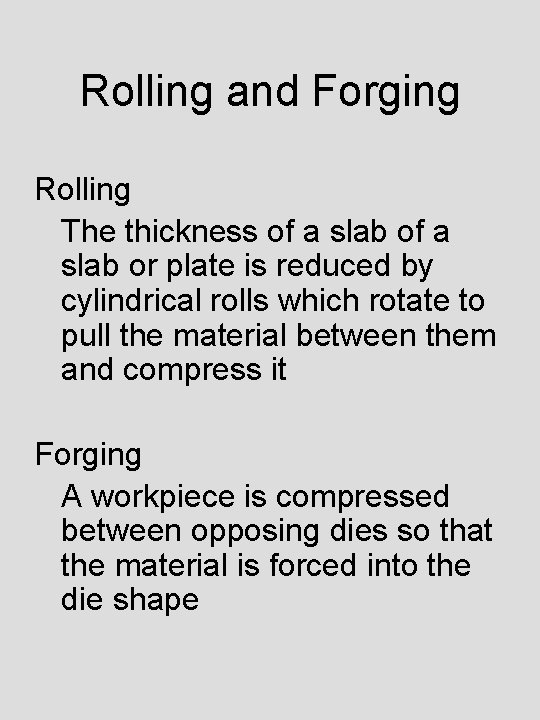 Rolling and Forging

Rolling

The thickness of a slab of a slab or plate is reduced by cylindrical rolls which rotate to pull the material between them and compress it

Forging

A workpiece is compressed between opposing dies so that the material is forced into the die shape